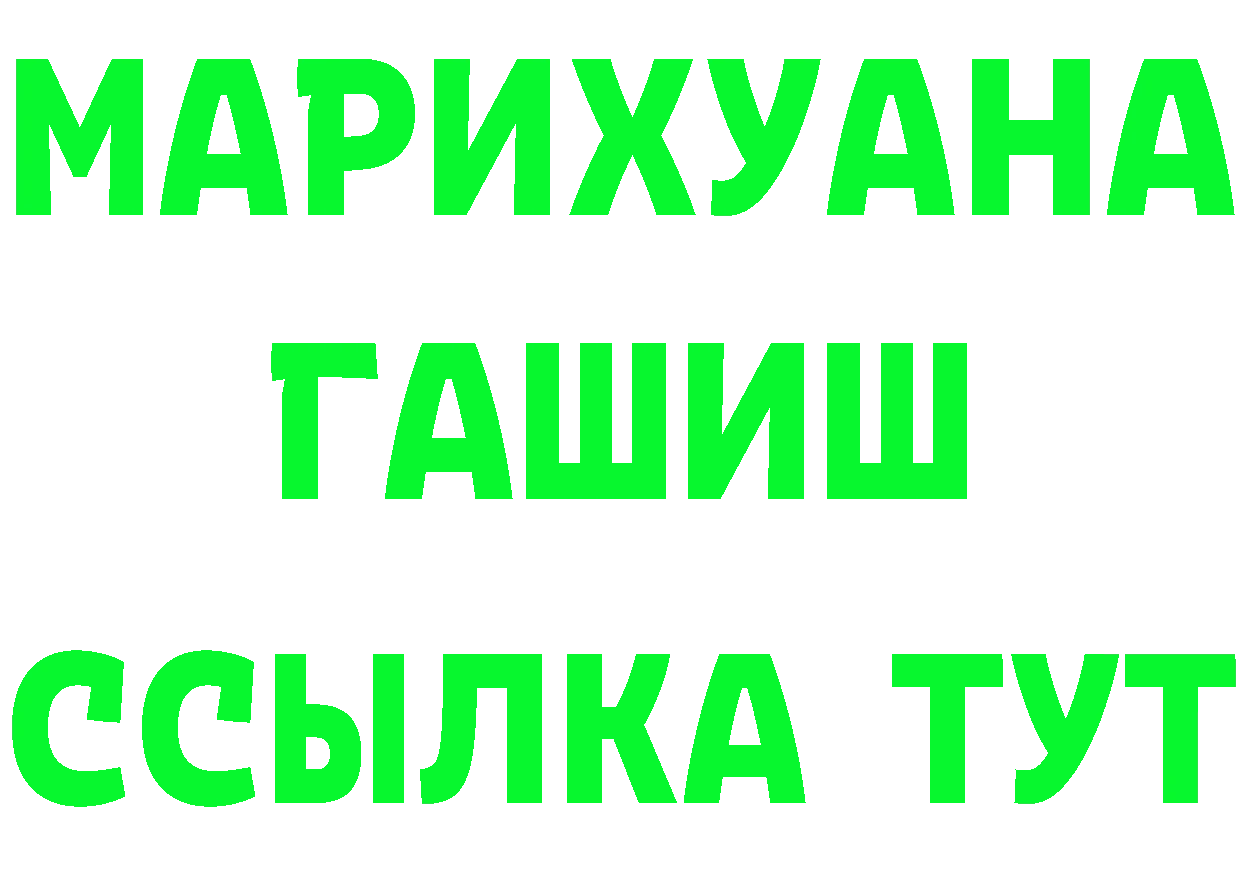 МАРИХУАНА
ГАШИШ
ССЫЛКА ТУТ